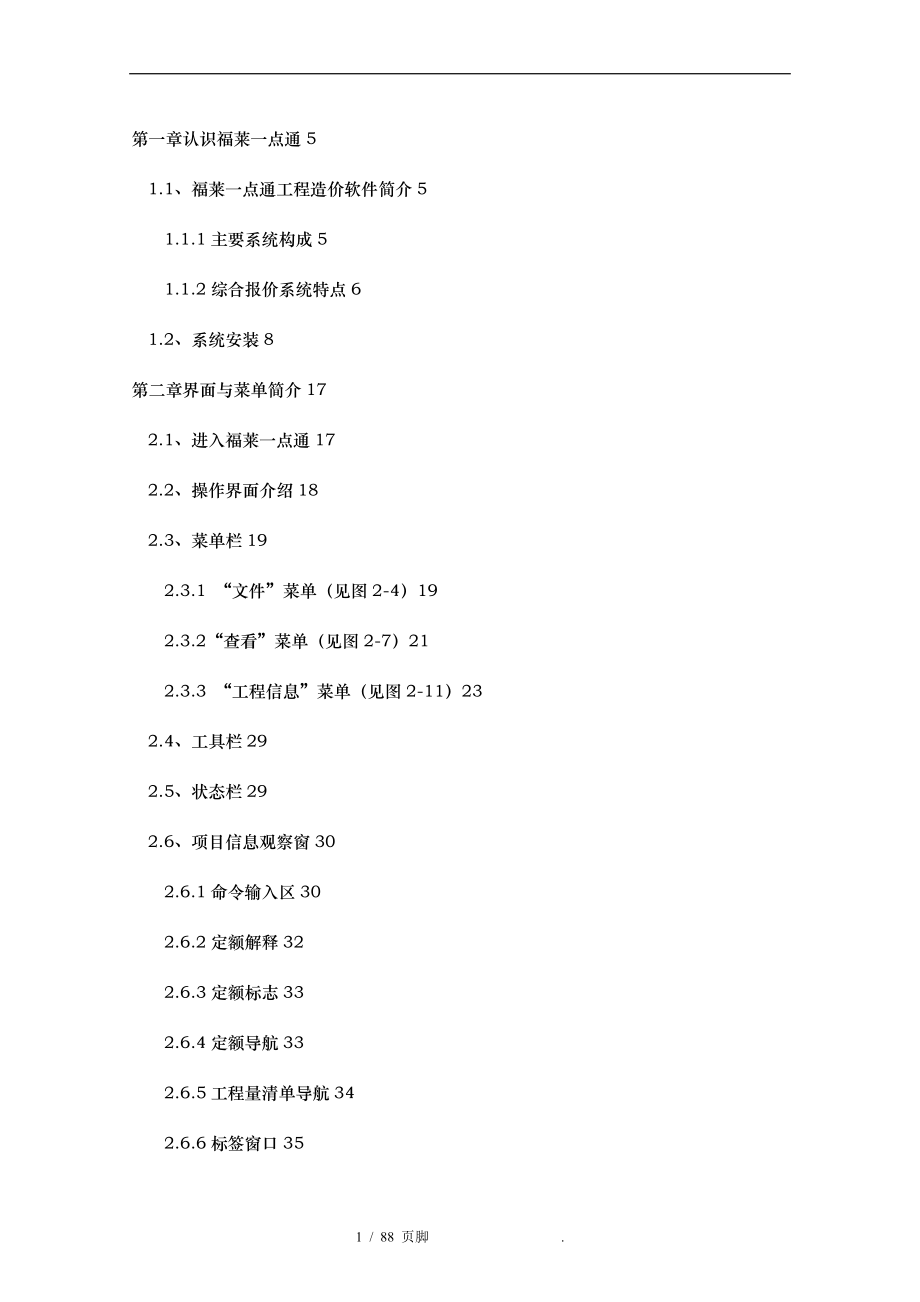 第一章认识福莱一点通 5

1.1、福莱一点通工程造价软件简介 5

1.1.1 主要系统构成 5

1.1.2 综合报价系统特点 6

1.2、系统安装 8

第二章界面与菜单简介 17

2.1、进入福莱一点通 17

2.2、操作界面介绍 18

2.3、菜单栏 19

2.3.1 “文件”菜单（见图 2-4）19

2.3.2“查看”菜单（见图 2-7）21

2.3.3 “工程信息”菜单（见图 2-11）23

2.4、工具栏 29

2.5、状态栏 29

2.6、项目信息观察窗 30

2.6.1 命令输入区 30

2.6.2 定额解释 32

2.6.3 定额标志 33

2.6.4 定额导航 33

2.6.5 工程量清单导航 34

2.6.6 标签窗口 35

1 / 88 页脚 .